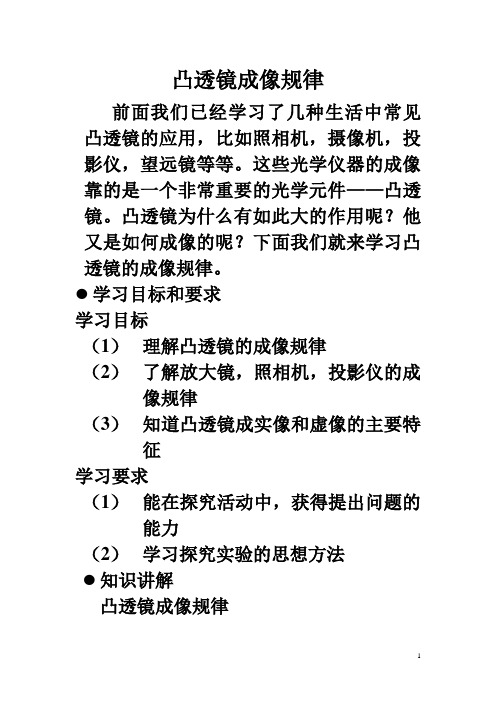 凸透镜成像规律

前面我们已经学习了几种生活中常见凸透镜的应用，比如照相机，摄像机，投影仪，望远镜等等。这些光学仪器的成像靠的是一个非常重要的光学元件——凸透镜。凸透镜为什么有如此大的作用呢？他又是如何成像的呢？下面我们就来学习凸透镜的成像规律。

● 学习目标和要求

学习目标

（1） 理解凸透镜的成像规律

（2） 了解放大镜，照相机，投影仪的成像规律

（3） 知道凸透镜成实像和虚像的主要特征

学习要求

（1） 能在探究活动中，获得提出问题的能力

（2） 学习探究实验的思想方法

● 知识讲解

凸透镜成像规律

1